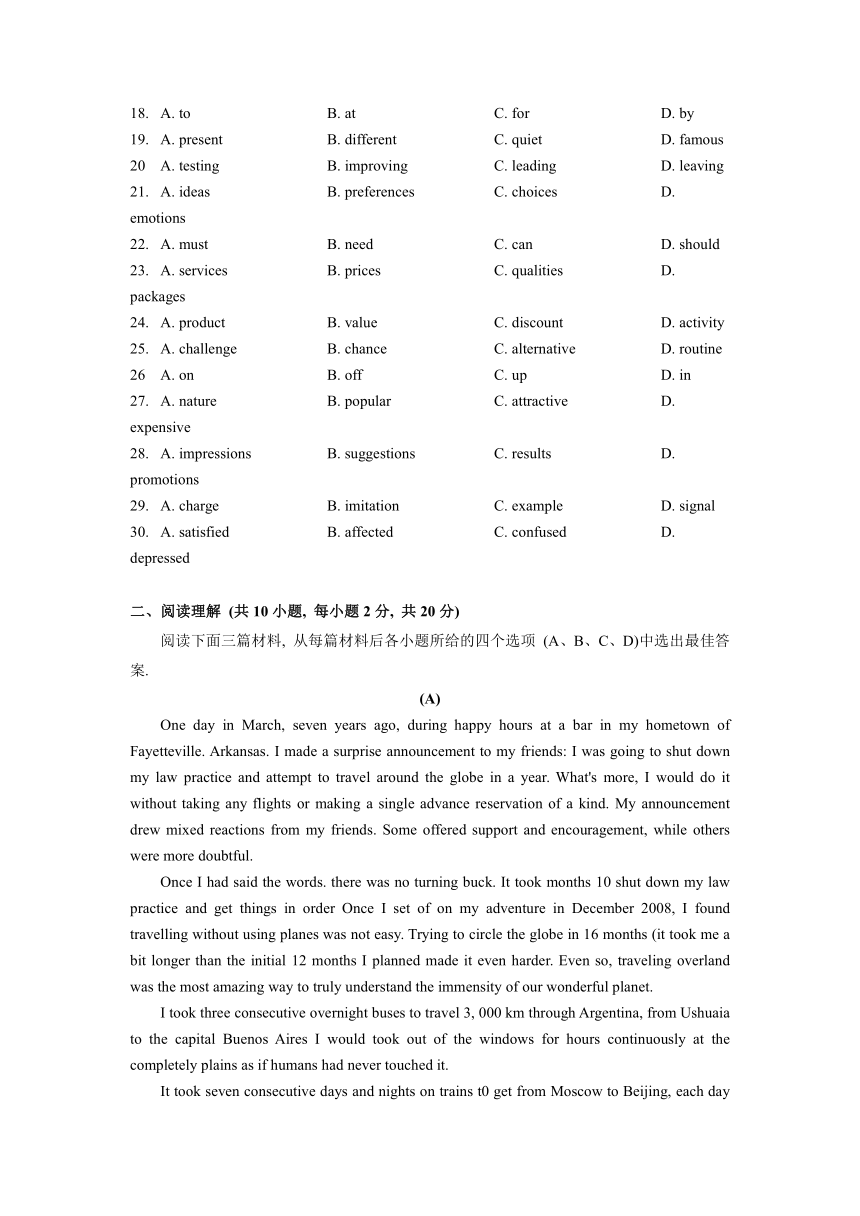 18. A. to B. at C. for D. by
19. A. present B. different C. quiet D. famous
20 A. testing B. improving C. leading D. leaving
21. A. ideas B. preferences C. choices D. emotions
22. A. must B. need C. can D. should
23. A. services B. prices C. qualities D. packages
24. A. product B. value C. discount D. activity
25. A. challenge B. chance C. alternative D. routine
26 A. on B. off C. up D. in
27. A. nature B. popular C. attractive D. expensive
28. A. impressions B. suggestions C. results D. promotions
29. A. charge B. imitation C. example D. signal
30. A. satisfied B. affected C. confused D. depressed

二、阅读理解 (共 10 小题, 每小题 2 分, 共 20 分)

阅读下面三篇材料, 从每篇材料后各小题所给的四个选项 (A、B、C、D)中选出最佳答案.

(A)

One day in March, seven years ago, during happy hours at a bar in my hometown of Fayetteville. Arkansas. I made a surprise announcement to my friends: I was going to shut down my law practice and attempt to travel around the globe in a year. What's more, I would do it without taking any flights or making a single advance reservation of a kind. My announcement drew mixed reactions from my friends. Some offered support and encouragement, while others were more doubtful.

Once I had said the words. there was no turning buck. It took months 10 shut down my law practice and get things in order Once I set of on my adventure in December 2008, I found travelling without using planes was not easy. Trying to circle the globe in 16 months (it took me a bit longer than the initial 12 months I planned made it even harder. Even so, traveling overland was the most amazing way to truly understand the immensity of our wonderful planet.

I took three consecutive overnight buses to travel 3, 000 km through Argentina, from Ushuaia to the capital Buenos Aires I would took out of the windows for hours continuously at the completely plains as if humans had never touched it.

It took seven consecutive days and nights on trains t0 get from Moscow to Beijing, each day